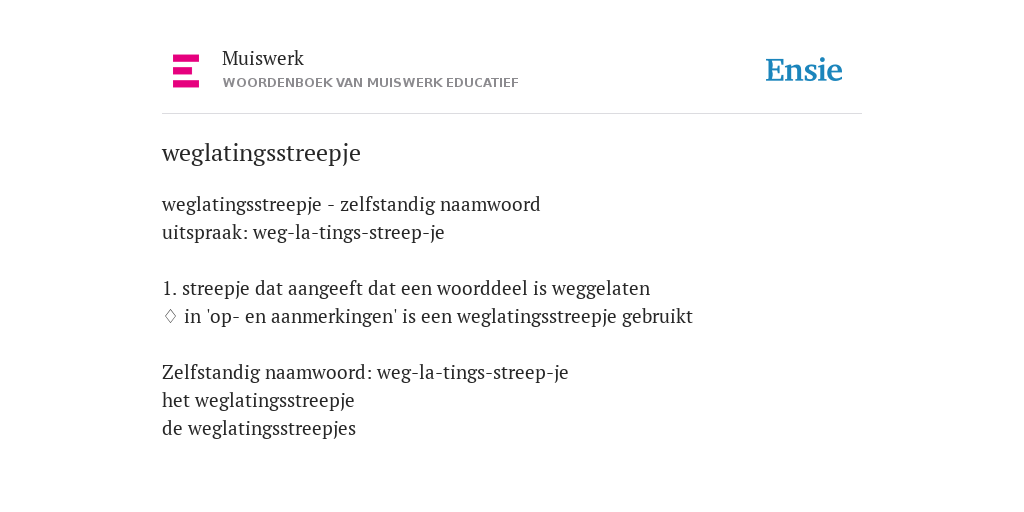 Muiswerk
WOORDENBOEK VAN MUISWERK EDUCATIEF

Ensie

weglatingsstreepje

weglatingsstreepje - zelfstandig naamwoord
uitspraak: weg-la-tings-streep-je

1. streepje dat aangeeft dat een woorddeel is weggelaten
◊ in 'op- en aanmerkingen' is een weglatingsstreepje gebruikt

Zelfstandig naamwoord: weg-la-tings-streep-je
het weglatingsstreepje
de weglatingsstreepjes